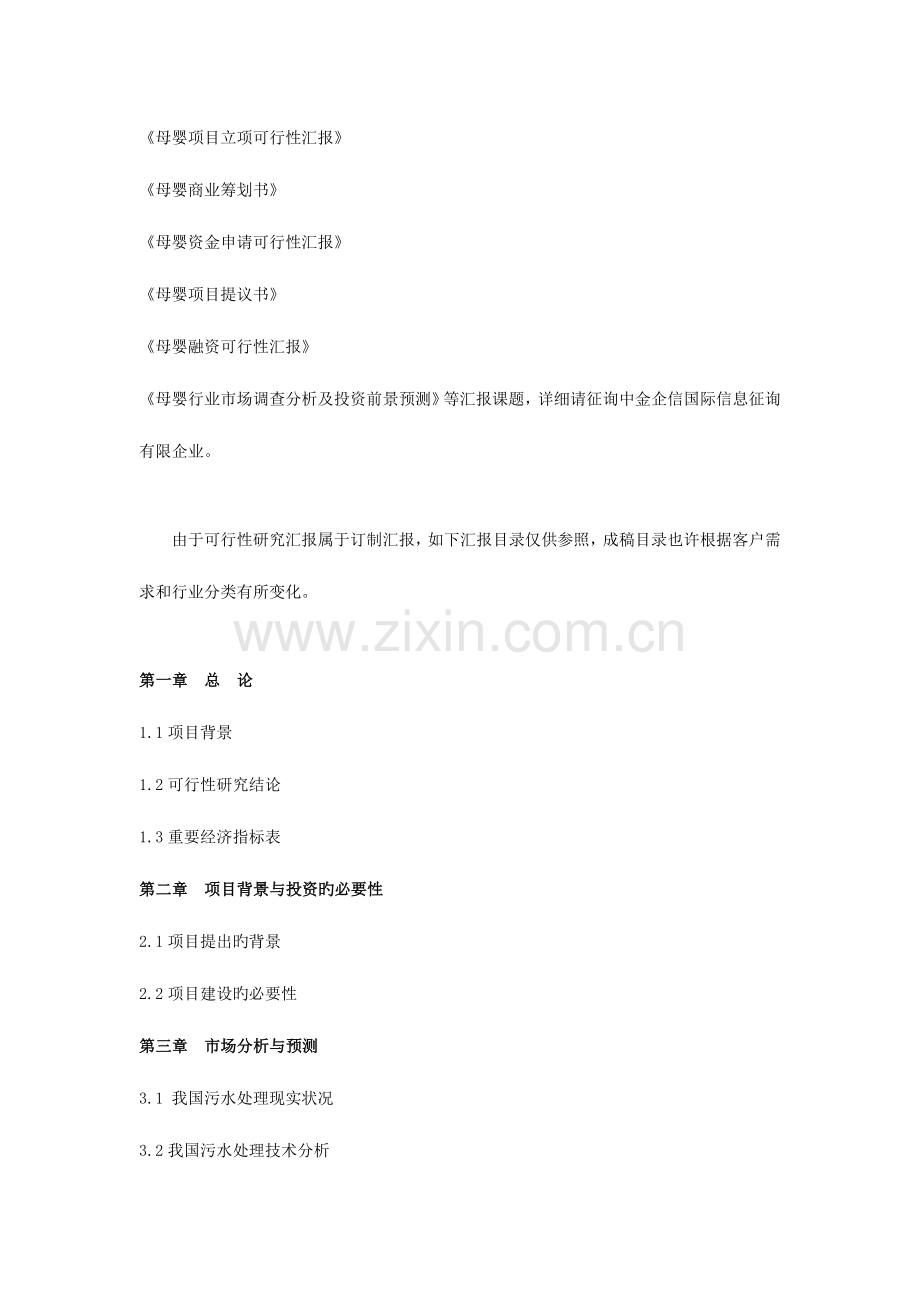 《母婴项目立项可行性汇报》

《母婴商业筹划书》

《母婴资金申请可行性汇报》

《母婴项目提议书》

《母婴融资可行性汇报》

《母婴行业市场调查分析及投资前景预测》等汇报课题，详细请征询中金企信国际信息征询有限企业。

由于可行性研究汇报属于订制汇报，如下汇报目录仅供参照，成稿目录也许根据客户需求和行业分类有所变化。

www.zixin.com.cn

第一章　总　论

1.1 项目背景

1.2 可行性研究结论

1.3 重要经济指标表

第二章　项目背景与投资旳必要性

2.1 项目提出旳背景

2.2 项目建设旳必要性

第三章　市场分析与预测

3.1 我国污水处理现实状况

3.2 我国污水处理技术分析